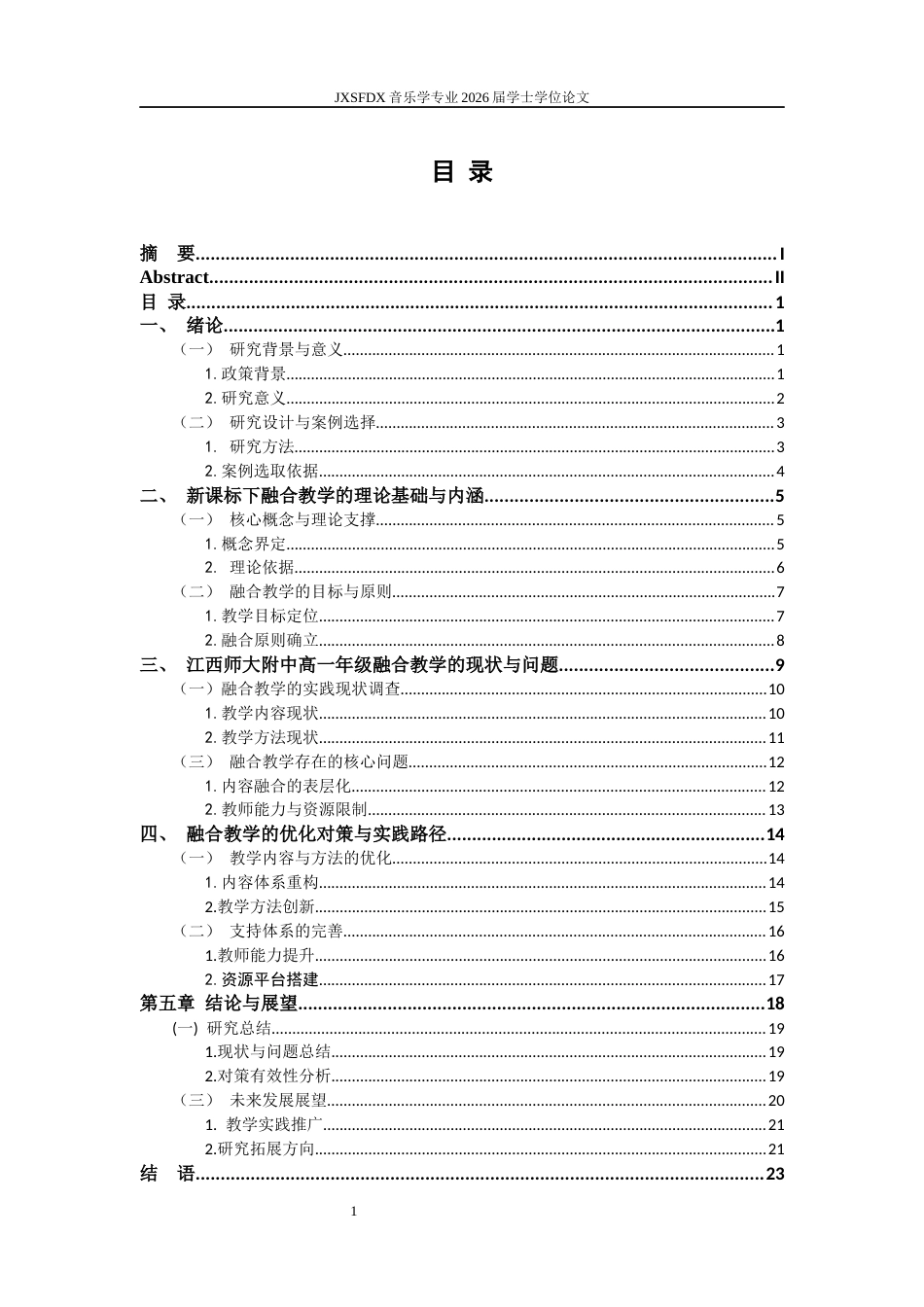 JXSFDX音乐学专业2026届学士学位论文

目 录

摘 要 I
Abstract II
目 录 1
一、 绪论 1
（一） 研究背景与意义 1
1.政策背景 1
2.研究意义 2
（二） 研究设计与案例选择 3
1. 研究方法 3
2.案例选取依据 4
二、 新课标下融合教学的理论基础与内涵 5
（一） 核心概念与理论支撑 5
1.概念界定 5
2. 理论依据 6
（二） 融合教学的目标与原则 7
1.教学目标定位 7
2.融合原则确立 8
三、 江西师大附中高一年级融合教学的现状与问题 9
（一）融合教学的实践现状调查 10
1.教学内容现状 10
2.教学方法现状 11
（三） 融合教学存在的核心问题 12
1.内容融合的表层化 12
2.教师能力与资源限制 13
四、 融合教学的优化对策与实践路径 14
（一） 教学内容与方法的优化 14
1.内容体系重构 14
2.教学方法创新 15
（二） 支持体系的完善 16
1.教师能力提升 16
2.资源平台搭建 17
第五章 结论与展望 18
(一) 研究总结 19
1.现状与问题总结 19
2.对策有效性分析 19
（三） 未来发展展望 20
1. 教学实践推广 21
2.研究拓展方向 21
结 语 23

1